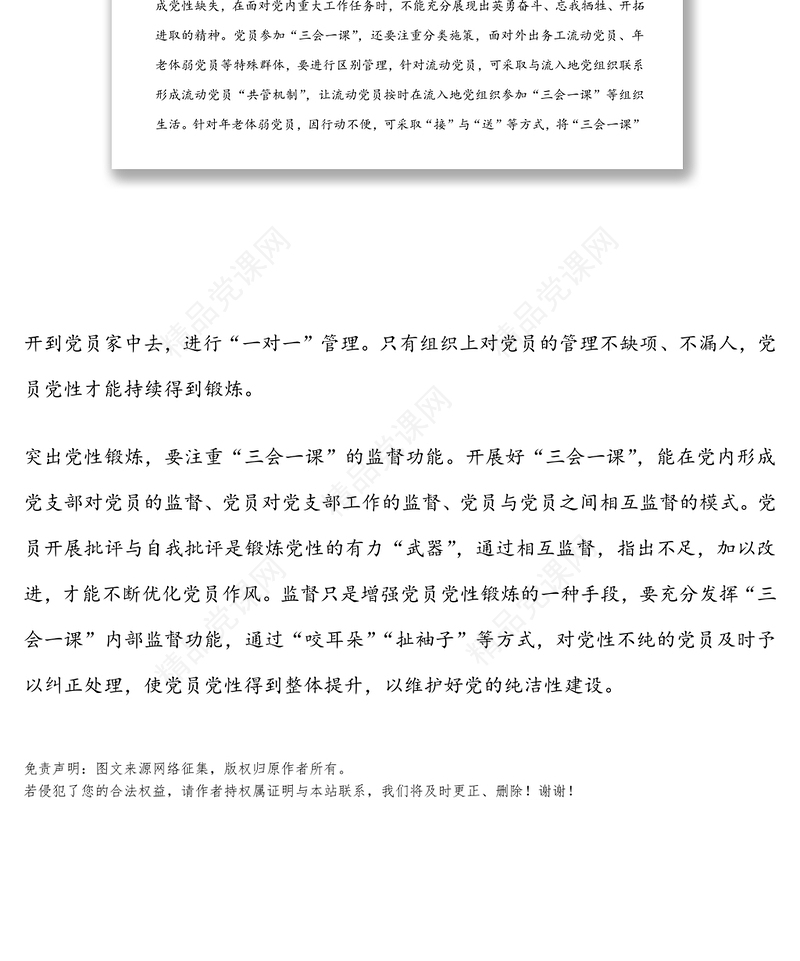 成党性缺失，在面对党内重大工作任务时，不能充分展现出英勇奋斗、忘我牺牲、开拓进取的精神。党员参加“三会一课”，还要注重分类施策，面对外出务工流动党员、年老体弱党员等特殊群体，要进行区别管理，针对流动党员，可采取与流入地党组织联系形成流动党员“共管机制”，让流动党员按时在流入地党组织参加“三会一课”等组织生活。针对年老体弱党员，因行动不便，可采取“接”与“送”等方式，将“三会一课”

精品党课网

开到党员家中去，进行“一对一”管理。只有组织上对党员的管理不缺项、不漏人，党员党性才能持续得到锻炼。

突出党性锻炼，要注重“三会一课”的监督功能。开展好“三会一课”，能在党内形成党支部对党员的监督、党员对党支部工作的监督、党员与党员之间相互监督的模式。党员开展批评与自我批评是锻炼党性的有力“武器”，通过相互监督，指出不足，加以改进，才能不断优化党员作风。监督只是增强党员党性锻炼的一种手段，要充分发挥“三会一课”内部监督功能，通过“咬耳朵”“扯袖子”等方式，对党性不纯的党员及时予以纠正处理，使党员党性得到整体提升，以维护好党的纯洁性建设。

免责声明：图文来源网络征集，版权归原作者所有。
若侵犯了您的合法权益，请作者持权属证明与本站联系，我们将及时更正、删除！谢谢！